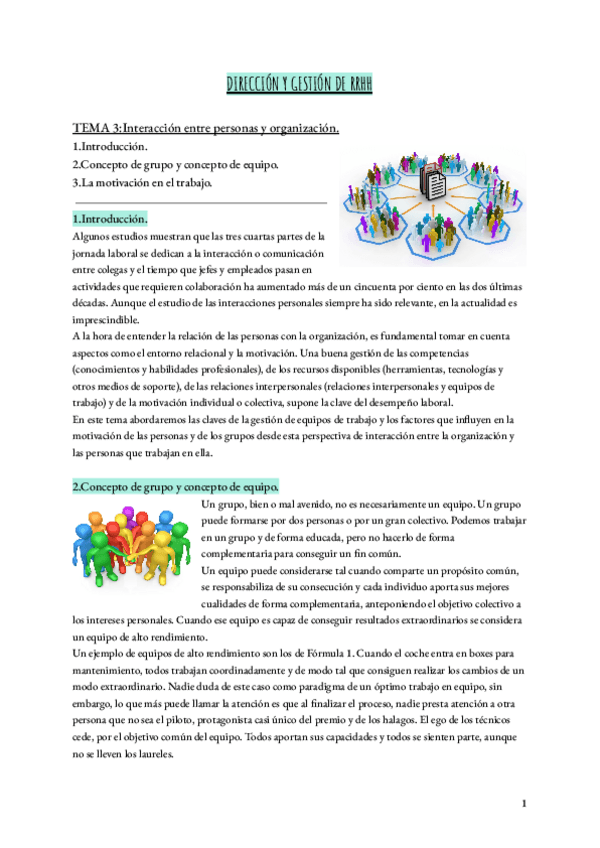 DIRECCIÓN Y GESTIÓN DE RRHH

TEMA 3: Interacción entre personas y organización.
1.Introducción.
2.Concepto de grupo y concepto de equipo.
3.La motivación en el trabajo.

1.Introducción.
Algunos estudios muestran que las tres cuartas partes de la jornada laboral se dedican a la interacción o comunicación entre colegas y el tiempo que jefes y empleados pasan en actividades que requieren colaboración ha aumentado más de un cincuenta por ciento en las dos últimas décadas. Aunque el estudio de las interacciones personales siempre ha sido relevante, en la actualidad es imprescindible.
A la hora de entender la relación de las personas con la organización, es fundamental tomar en cuenta aspectos como el entorno relacional y la motivación. Una buena gestión de las competencias (conocimientos y habilidades profesionales), de los recursos disponibles (herramientas, tecnologías y otros medios de soporte), de las relaciones interpersonales (relaciones interpersonales y equipos de trabajo) y de la motivación individual o colectiva, supone la clave del desempeño laboral.
En este tema abordaremos las claves de la gestión de equipos de trabajo y los factores que influyen en la motivación de las personas y de los grupos desde esta perspectiva de interacción entre la organización y las personas que trabajan en ella.

2.Concepto de grupo y concepto de equipo.
Un grupo, bien o mal avenido, no es necesariamente un equipo. Un grupo puede formarse por dos personas o por un gran colectivo. Podemos trabajar en un grupo y de forma educada, pero no hacerlo de forma complementaria para conseguir un fin común.
Un equipo puede considerarse tal cuando comparte un propósito común, se responsabiliza de su consecución y cada individuo aporta sus mejores cualidades de forma complementaria, anteponiendo el objetivo colectivo a los intereses personales. Cuando ese equipo es capaz de conseguir resultados extraordinarios se considera un equipo de alto rendimiento.
Un ejemplo de equipos de alto rendimiento son los de Fórmula 1. Cuando el coche entra en boxes para mantenimiento, todos trabajan coordinadamente y de modo tal que consiguen realizar los cambios de un modo extraordinario. Nadie duda de este caso como paradigma de un óptimo trabajo en equipo, sin embargo, lo que más puede llamar la atención es que al finalizar el proceso, nadie presta atención a otra persona que no sea el piloto, protagonista casi único del premio y de los halagos. El ego de los técnicos cede, por el objetivo común del equipo. Todos aportan sus capacidades y todos se sienten parte, aunque no se lleven los laureles.

1